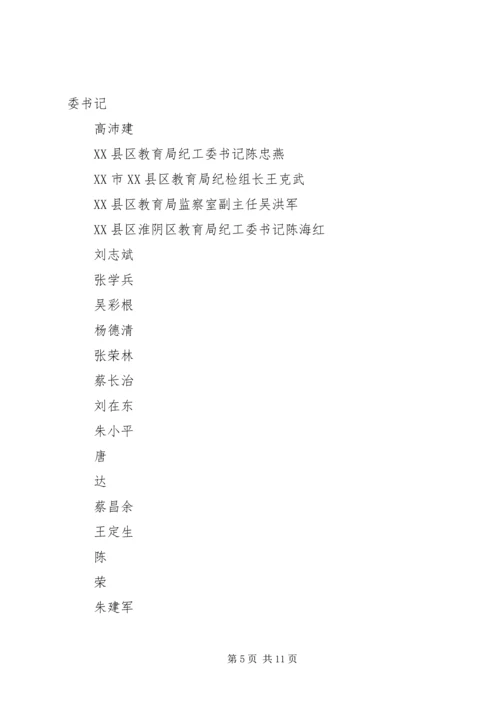 委书记

高沛建

XX县区教育局纪工委书记陈忠燕

XX市XX县区教育局纪检组长王克武

XX县区教育局监察室副主任吴洪军

XX县区淮阴区教育局纪工委书记陈海红

刘志斌

张学兵

吴彩根

杨德清

张荣林

蔡长治

刘在东

朱小平

唐

达

蔡昌余

王定生

陈

荣

朱建军

第5页 共11页